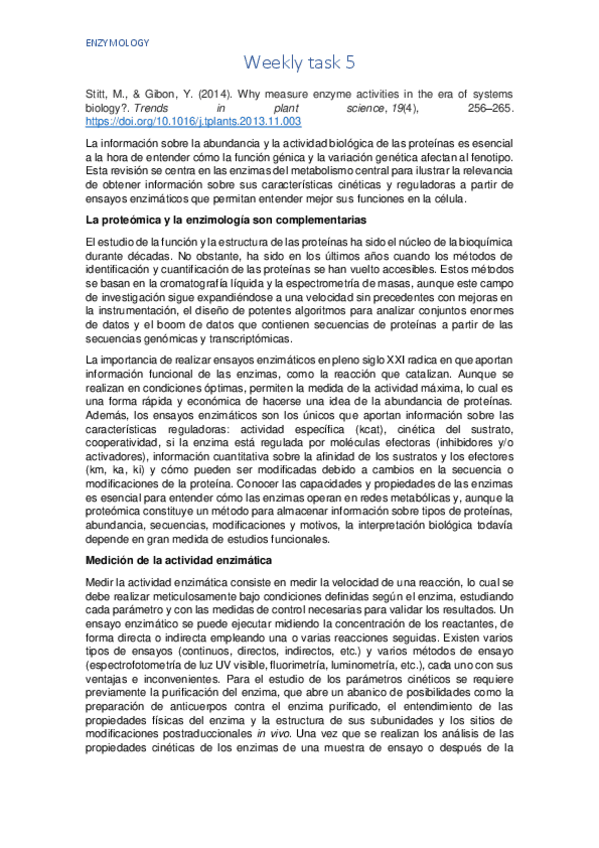 ENZYMOLOGY

Weekly task 5

Stitt, M., & Gibon, Y. (2014). Why measure enzyme activities in the era of systems biology?. Trends in plant science, 19(4), 256–265. https://doi.org/10.1016/j.tplants.2013.11.003

La información sobre la abundancia y la actividad biológica de las proteínas es esencial a la hora de entender cómo la función génica y la variación genética afectan al fenotipo. Esta revisión se centra en las enzimas del metabolismo central para ilustrar la relevancia de obtener información sobre sus características cinéticas y reguladoras a partir de ensayos enzimáticos que permitan entender mejor sus funciones en la célula.

La proteómica y la enzimología son complementarias

El estudio de la función y la estructura de las proteínas ha sido el núcleo de la bioquímica durante décadas. No obstante, ha sido en los últimos años cuando los métodos de identificación y cuantificación de las proteínas se han vuelto accesibles. Estos métodos se basan en la cromatografía líquida y la espectrometría de masas, aunque este campo de investigación sigue expandiéndose a una velocidad sin precedentes con mejoras en la instrumentación, el diseño de potentes algoritmos para analizar conjuntos enormes de datos y el boom de datos que contienen secuencias de proteínas a partir de las secuencias genómicas y transcriptómicas.

La importancia de realizar ensayos enzimáticos en pleno siglo XXI radica en que aportan información funcional de las enzimas, como la reacción que catalizan. Aunque se realizan en condiciones óptimas, permiten la medida de la actividad máxima, lo cual es una forma rápida y económica de hacerse una idea de la abundancia de proteínas. Además, los ensayos enzimáticos son los únicos que aportan información sobre las características reguladoras: actividad específica (kcat), cinética del sustrato, cooperatividad, si la enzima está regulada por moléculas efectoras (inhibidores y/o activadores), información cuantitativa sobre la afinidad de los sustratos y los efectores (km, ka, ki) y cómo pueden ser modificadas debido a cambios en la secuencia o modificaciones de la proteína. Conocer las capacidades y propiedades de las enzimas es esencial para entender cómo las enzimas operan en redes metabólicas y, aunque la proteómica constituye un método para almacenar información sobre tipos de proteínas, abundancia, secuencias, modificaciones y motivos, la interpretación biológica todavía depende en gran medida de estudios funcionales.

Medición de la actividad enzimática

Medir la actividad enzimática consiste en medir la velocidad de una reacción, lo cual se debe realizar meticulosamente bajo condiciones definidas según el enzima, estudiando cada parámetro y con las medidas de control necesarias para validar los resultados. Un ensayo enzimático se puede ejecutar midiendo la concentración de los reactantes, de forma directa o indirecta empleando una o varias reacciones seguidas. Existen varios tipos de ensayos (continuos, directos, indirectos, etc.) y varios métodos de ensayo (espectrofotometría de luz UV visible, fluorimetría, luminometría, etc.), cada uno con sus ventajas e inconvenientes. Para el estudio de los parámetros cinéticos se requiere previamente la purificación del enzima, que abre un abanico de posibilidades como la preparación de anticuerpos contra el enzima purificado, el entendimiento de las propiedades físicas del enzima y la estructura de sus subunidades y los sitios de modificaciones postraduccionales in vivo. Una vez que se realizan los análisis de las propiedades cinéticas de los enzimas de una muestra de ensayo o después de la